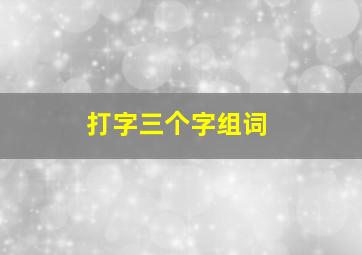 打字三个字组词